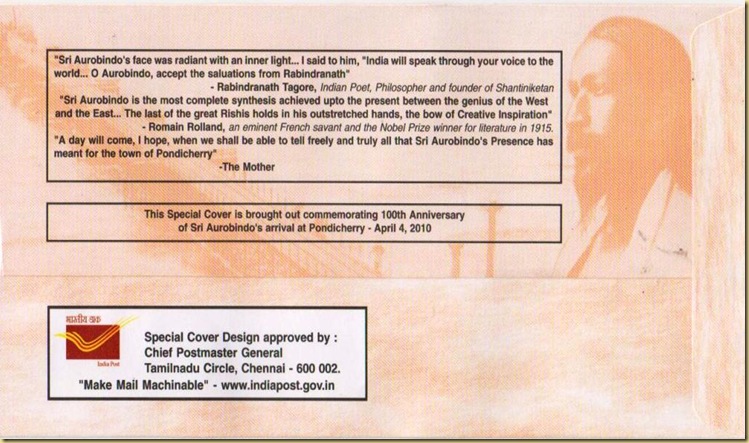 "Sri Aurobindo's face was radiant with an inner light... I said to him, "India will speak through your voice to the world... O Aurobindo, accept the saluations from Rabindranath"

- Rabindranath Tagore, Indian Poet, Philosopher and founder of Shantiniketan

"Sri Aurobindo is the most complete synthesis achieved upto the present between the genius of the West and the East... The last of the great Rishis holds in his outstretched hands, the bow of Creative Inspiration"

- Romain Rolland, an eminent French savant and the Nobel Prize winner for literature in 1915.

"A day will come, I hope, when we shall be able to tell freely and truly all that Sri Aurobindo's Presence has meant for the town of Pondicherry"

-The Mother

This Special Cover is brought out commemorating 100th Anniversary of Sri Aurobindo's arrival at Pondicherry - April 4, 2010

भारतीय डाक
India Post

Special Cover Design approved by :
Chief Postmaster General
Tamilnadu Circle, Chennai - 600 002.
"Make Mail Machinable" - www.indiapost.gov.in